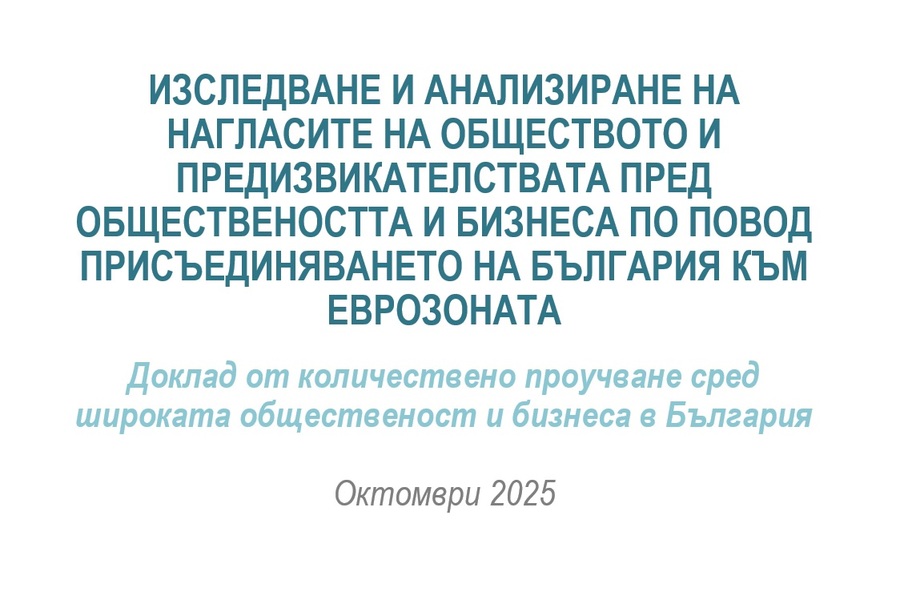 ИЗСЛЕДВАНЕ И АНАЛИЗИРАНЕ НА НАГЛАСИТЕ НА ОБЩЕСТВОТО И ПРЕДИЗВИКАТЕЛСТВАТА ПРЕД ОБЩЕСТВЕНОСТТА И БИЗНЕСА ПО ПОВОД ПРИСЪЕДИНЯВАНЕТО НА БЪЛГАРИЯ КЪМ ЕВРОЗОНАТА

Доклад от количествено проучване сред широката общественост и бизнеса в България

Октомври 2025